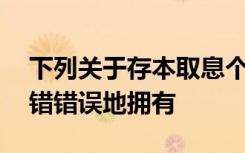 下列关于存本取息个
错错误地拥有